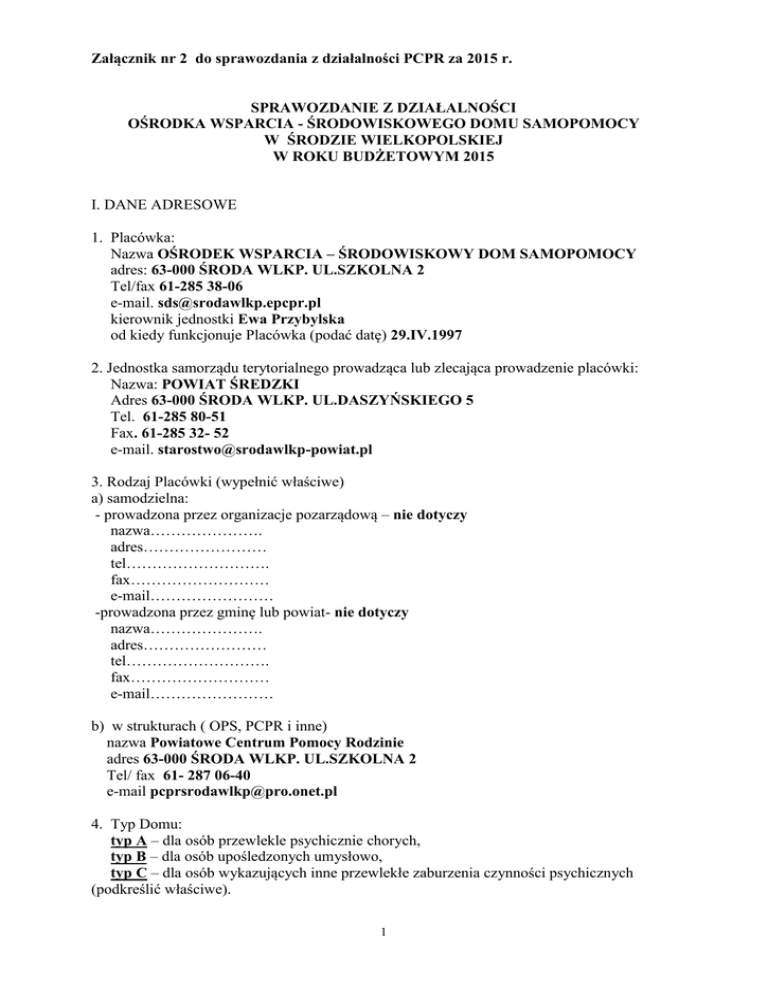 Załącznik nr 2 do sprawozdania z działalności PCPR za 2015 r.

SPRAWOZDANIE Z DZIAŁALNOŚCI
OŚRODKA WSPARCIA - ŚRODOWISKOWEGO DOMU SAMOPOMOCY
W ŚRODZIE WIELKOPOLSKIEJ
W ROKU BUDŻETOWYM 2015

I. DANE ADRESOWE

1. Placówka:
Nazwa OŚRODEK WSPARCIA – ŚRODOWISKOWY DOM SAMOPOMOCY
adres: 63-000 ŚRODA WLKP. UL.SZKOLNA 2
Tel/fax 61-285 38-06
e-mail. sds@srodawlkp.epcpr.pl
kierownik jednostki Ewa Przybylska
od kiedy funkcjonuje Placówka (podać datę) 29.IV.1997

2. Jednostka samorządu terytorialnego prowadząca lub zlecająca prowadzenie placówki:
Nazwa: POWIAT ŚREDZKI
Adres 63-000 ŚRODA WLKP. UL.DASZYŃSKIEGO 5
Tel. 61-285 80-51
Fax. 61-285 32- 52
e-mail. starostwo@srodawlkp-powiat.pl

3. Rodzaj Placówki (wypełnić właściwe)
a) samodzielna:
- prowadzona przez organizacje pozarządową – nie dotyczy
nazwa………………….
adres……………………
tel……………………….
fax………………………
e-mail……………………
-prowadzona przez gminę lub powiat- nie dotyczy
nazwa………………….
adres……………………
tel……………………….
fax………………………
e-mail……………………

b) w strukturach ( OPS, PCPR i inne)
nazwa Powiatowe Centrum Pomocy Rodzinie
adres 63-000 ŚRODA WLKP. UL.SZKOLNA 2
Tel/ fax 61- 287 06-40
e-mail pcprsrodawlkp@pro.onet.pl

4. Typ Domu:
typ A – dla osób przewlekle psychicznie chorych,
typ B – dla osób upośledzonych umysłowo,
typ C – dla osób wykazujących inne przewlekłe zaburzenia czynności psychicznych
(podkreślić właściwe).

1